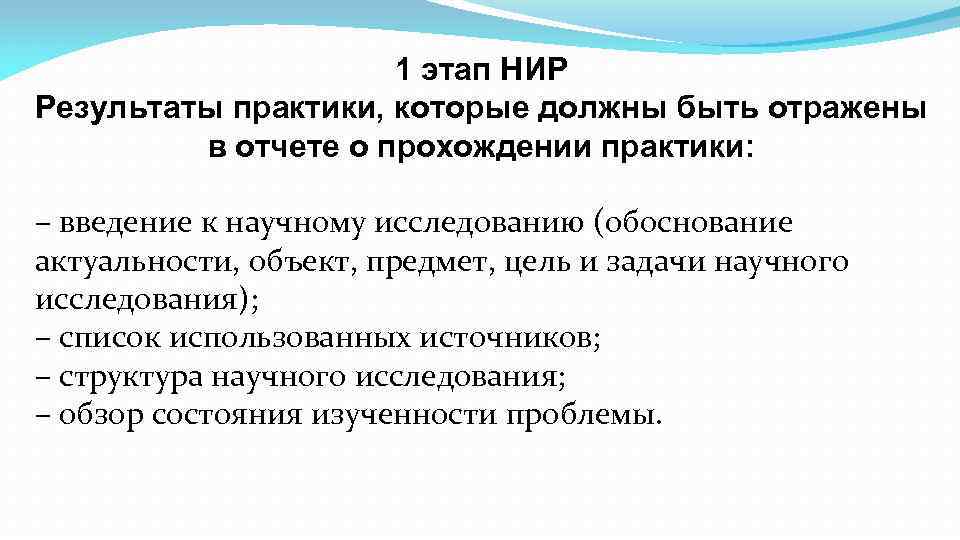 1 этап НИР
Результаты практики, которые должны быть отражены в отчете о прохождении практики:

– введение к научному исследованию (обоснование актуальности, объект, предмет, цель и задачи научного исследования);
– список использованных источников;
– структура научного исследования;
– обзор состояния изученности проблемы.